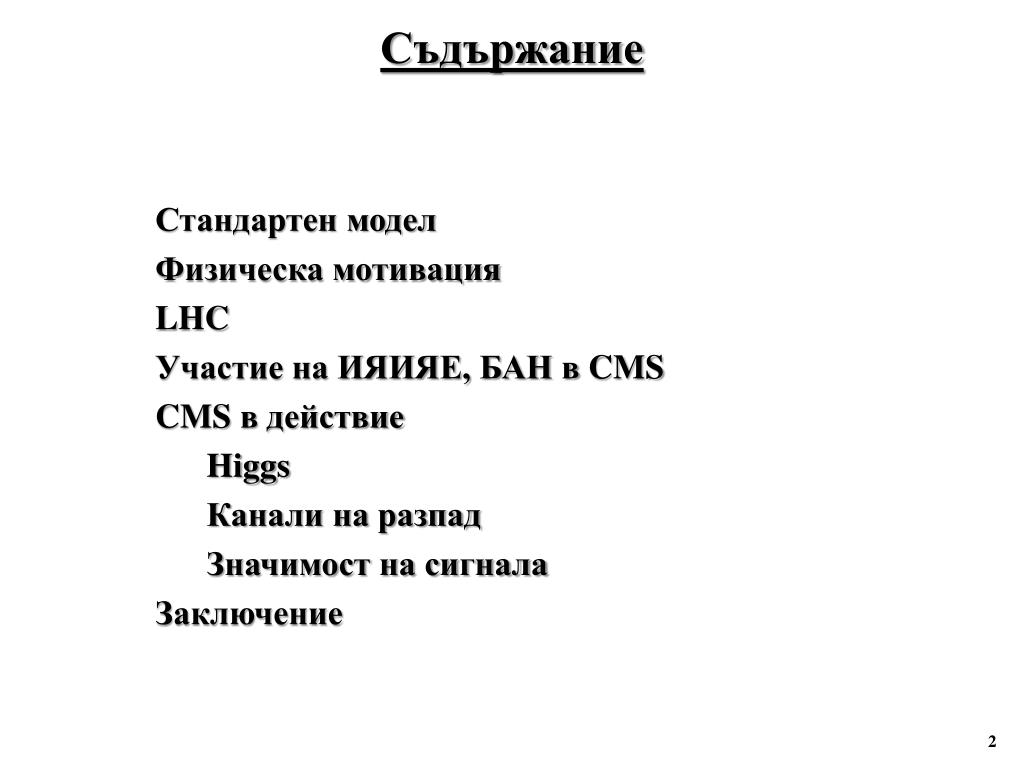 Съдържание

Стандартен модел
Физическа мотивация
LHC
Участие на ИЯИЯЕ, БАН в CMS
CMS в действие
Higgs
Канали на разпад
Значимост на сигнала
Заключение

2